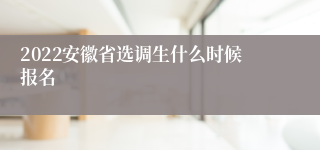 2022安徽省选调生什么时候报名